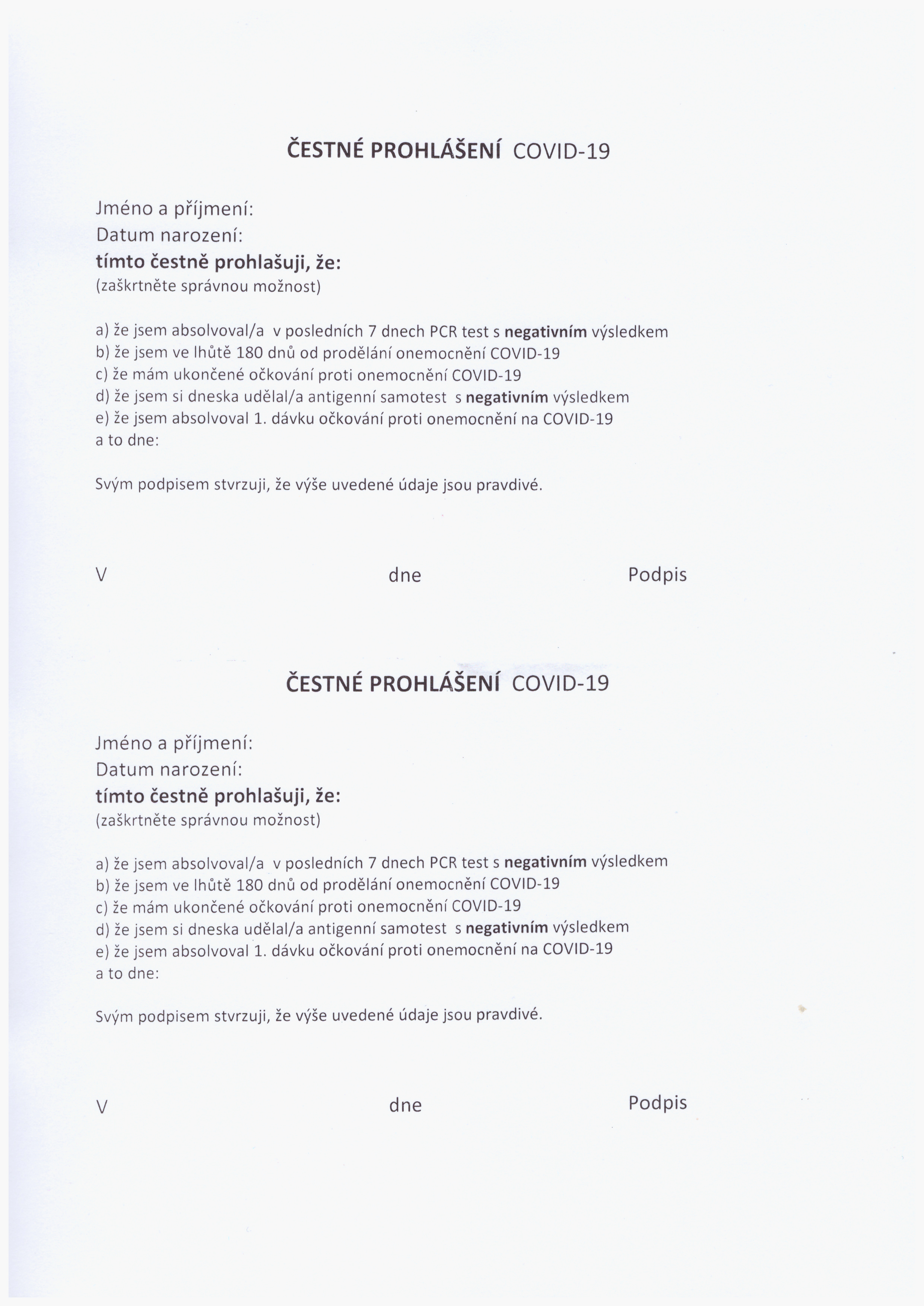 ČESTNÉ PROHLÁŠENÍ COVID-19

Jméno a příjmení:
Datum narození:
tímto čestně prohlašuji, že:
(zaškrtněte správnou možnost)

a) že jsem absolvoval/a v posledních 7 dnech PCR test s negativním výsledkem
b) že jsem ve lhůtě 180 dnů od prodělání onemocnění COVID-19
c) že mám ukončené očkování proti onemocnění COVID-19
d) že jsem si dneska udělal/a antigenní samotest s negativním výsledkem
e) že jsem absolvoval 1. dávku očkování proti onemocnění na COVID-19
a to dne:

Svým podpisem stvrzuji, že výše uvedené údaje jsou pravdivé.

V dne Podpis

ČESTNÉ PROHLÁŠENÍ COVID-19

Jméno a příjmení:
Datum narození:
tímto čestně prohlašuji, že:
(zaškrtněte správnou možnost)

a) že jsem absolvoval/a v posledních 7 dnech PCR test s negativním výsledkem
b) že jsem ve lhůtě 180 dnů od prodělání onemocnění COVID-19
c) že mám ukončené očkování proti onemocnění COVID-19
d) že jsem si dneska udělal/a antigenní samotest s negativním výsledkem
e) že jsem absolvoval 1. dávku očkování proti onemocnění na COVID-19
a to dne:

Svým podpisem stvrzuji, že výše uvedené údaje jsou pravdivé.

V dne Podpis